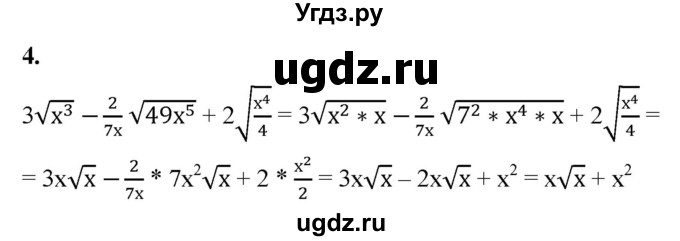 Угдз.ру

4.

ugdz.ru

$3\sqrt{x^3} - \frac{2}{7x}\sqrt{49x^5} + 2\sqrt{\frac{x^4}{4}} = 3\sqrt{x^2 * x} - \frac{2}{7x}\sqrt{7^2 * x^4 * x} + 2\sqrt{\frac{x^4}{4}} =$

$= 3x\sqrt{x} - \frac{2}{7x} * 7x^2\sqrt{x} + 2 * \frac{x^2}{2} = 3x\sqrt{x} - 2x\sqrt{x} + x^2 = x\sqrt{x} + x^2$

ugdz.ru